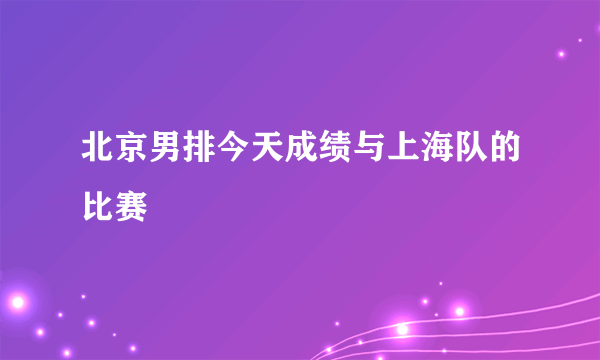 北京男排今天成绩与上海队的比赛